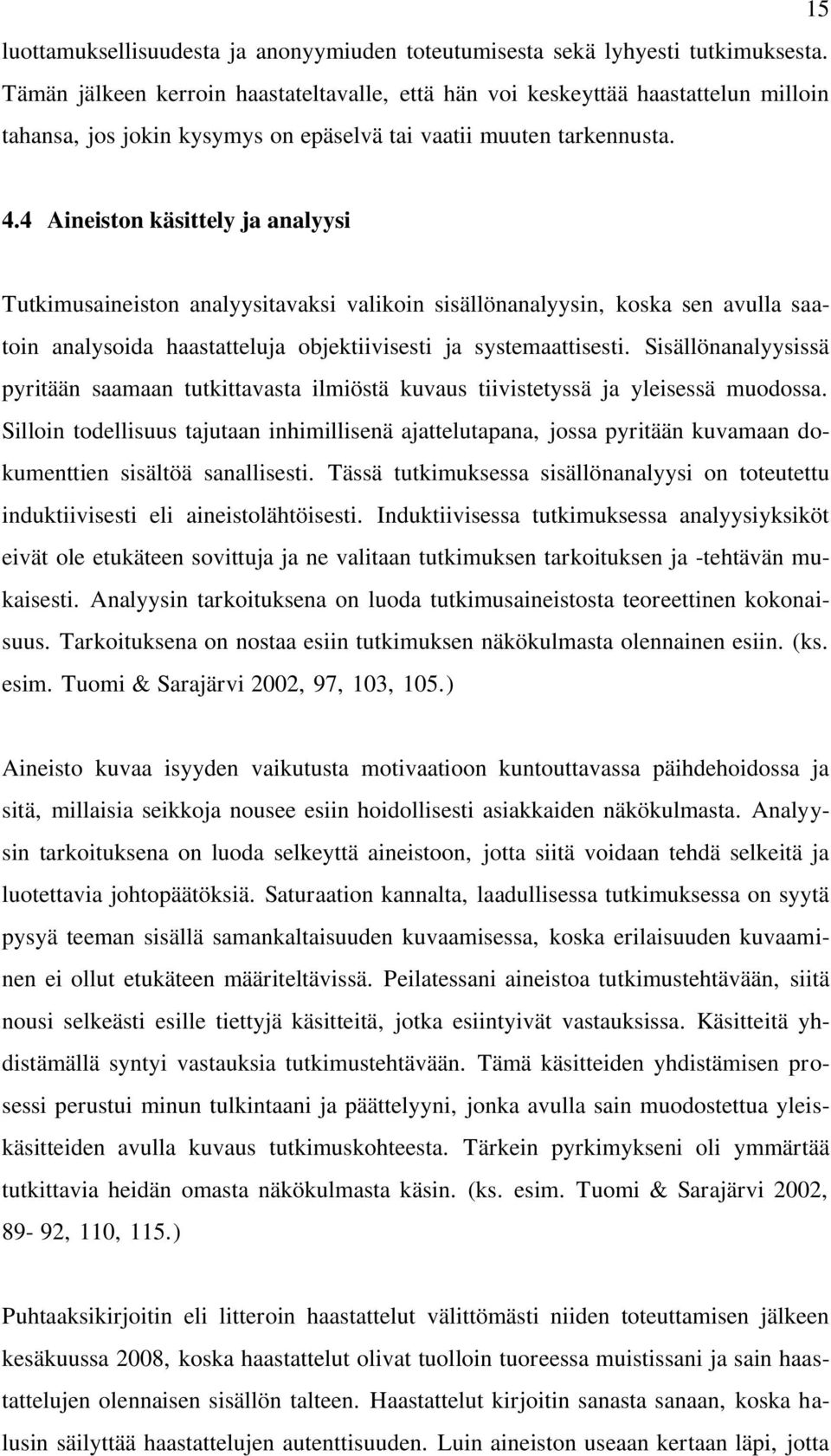 15

luottamuksellisuudesta ja anonyymiuden toteutumisesta sekä lyhyesti tutkimuksesta. Tämän jälkeen kerroin haastateltavalle, että hän voi keskeyttää haastattelun milloin tahansa, jos jokin kysymys on epäselvä tai vaatii muuten tarkennusta.

4.4 Aineiston käsittely ja analyysi

Tutkimusaineiston analyysitavaksi valikoin sisällönanalyysin, koska sen avulla saatoin analysoida haastatteluja objektiivisesti ja systemaattisesti. Sisällönanalyysissä pyritään saamaan tutkittavasta ilmiöstä kuvaus tiivistetyssä ja yleisessä muodossa. Silloin todellisuus tajutaan inhimillisenä ajattelutapana, jossa pyritään kuvamaan dokumenttien sisältöä sanallisesti. Tässä tutkimuksessa sisällönanalyysi on toteutettu induktiivisesti eli aineistolähtöisesti. Induktiivisessa tutkimuksessa analyysiyksiköt eivät ole etukäteen sovittuja ja ne valitaan tutkimuksen tarkoituksen ja -tehtävän mukaisesti. Analyysin tarkoituksena on luoda tutkimusaineistosta teoreettinen kokonaisuus. Tarkoituksena on nostaa esiin tutkimuksen näkökulmasta olennainen esiin. (ks. esim. Tuomi & Sarajärvi 2002, 97, 103, 105.)

Aineisto kuvaa isyyden vaikutusta motivaatioon kuntouttavassa päihdehoidossa ja sitä, millaisia seikkoja nousee esiin hoidollisesti asiakkaiden näkökulmasta. Analyysin tarkoituksena on luoda selkeyttä aineistoon, jotta siitä voidaan tehdä selkeitä ja luotettavia johtopäätöksiä. Saturaation kannalta, laadullisessa tutkimuksessa on syytä pysyä teeman sisällä samankaltaisuuden kuvaamisessa, koska erilaisuuden kuvaaminen ei ollut etukäteen määriteltävissä. Peilatessani aineistoa tutkimustehtävään, siitä nousi selkeästi esille tiettyjä käsitteitä, jotka esiintyivät vastauksissa. Käsitteitä yhdistämällä syntyi vastauksia tutkimustehtävään. Tämä käsitteiden yhdistämisen prosessi perustui minun tulkintaani ja päättelyyni, jonka avulla sain muodostettua yleiskäsitteiden avulla kuvaus tutkimuskohteesta. Tärkein pyrkimykseni oli ymmärtää tutkittavia heidän omasta näkökulmasta käsin. (ks. esim. Tuomi & Sarajärvi 2002, 89- 92, 110, 115.)

Puhtaaksikirjoitin eli litteroin haastattelut välittömästi niiden toteuttamisen jälkeen kesäkuussa 2008, koska haastattelut olivat tuolloin tuoreessa muistissani ja sain haastattelujen olennaisen sisällön talteen. Haastattelut kirjoitin sanasta sanaan, koska halusin säilyttää haastattelujen autenttisuuden. Luin aineiston useaan kertaan läpi, jotta